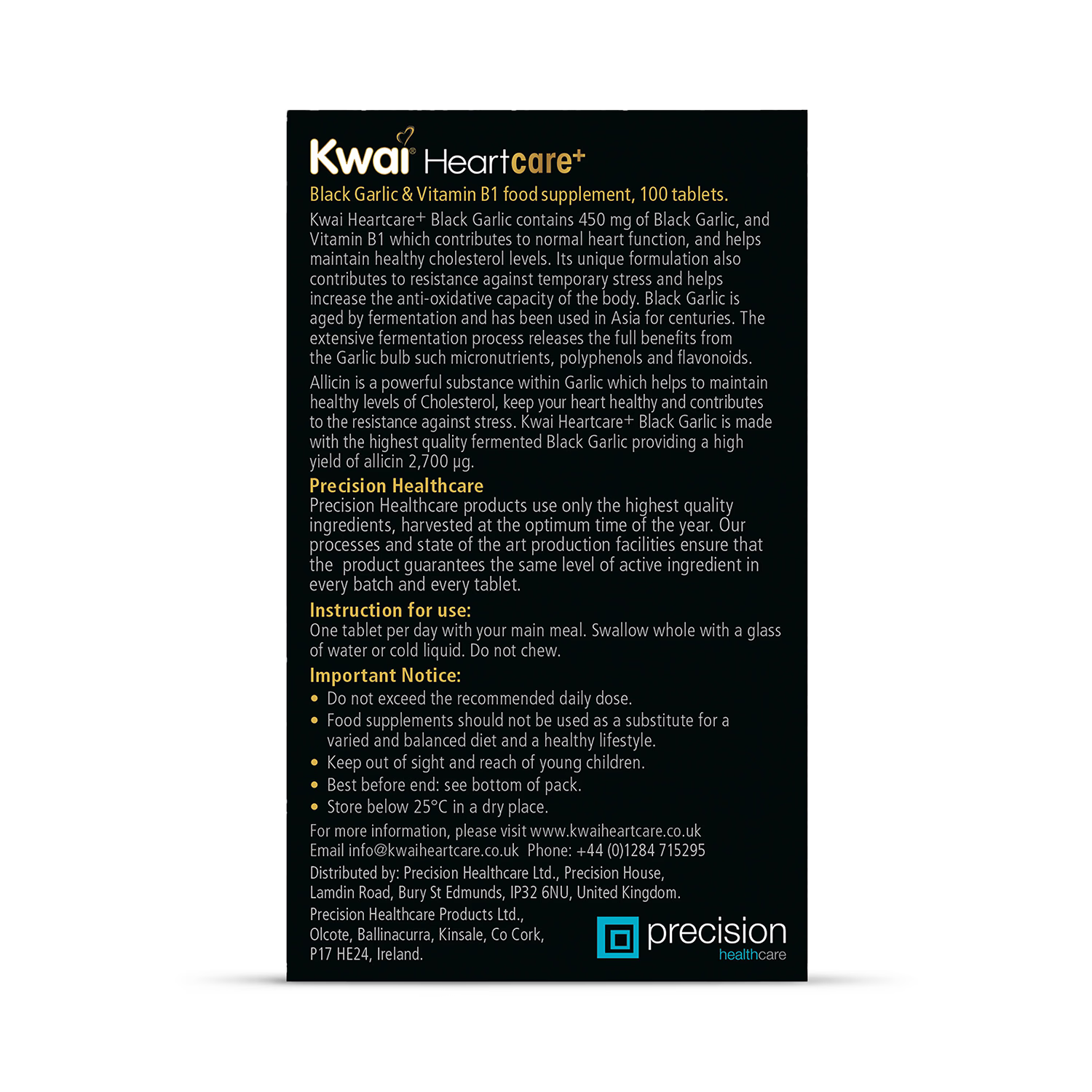 Kwai® Heartcare+

Black Garlic & Vitamin B1 food supplement, 100 tablets.

Kwai Heartcare+ Black Garlic contains 450 mg of Black Garlic, and Vitamin B1 which contributes to normal heart function, and helps maintain healthy cholesterol levels. Its unique formulation also contributes to resistance against temporary stress and helps increase the anti-oxidative capacity of the body. Black Garlic is aged by fermentation and has been used in Asia for centuries. The extensive fermentation process releases the full benefits from the Garlic bulb such micronutrients, polyphenols and flavonoids.

Allicin is a powerful substance within Garlic which helps to maintain healthy levels of Cholesterol, keep your heart healthy and contributes to the resistance against stress. Kwai Heartcare+ Black Garlic is made with the highest quality fermented Black Garlic providing a high yield of allicin 2,700 µg.

Precision Healthcare

Precision Healthcare products use only the highest quality ingredients, harvested at the optimum time of the year. Our processes and state of the art production facilities ensure that the product guarantees the same level of active ingredient in every batch and every tablet.

Instruction for use:

One tablet per day with your main meal. Swallow whole with a glass of water or cold liquid. Do not chew.

Important Notice:

• Do not exceed the recommended daily dose.
• Food supplements should not be used as a substitute for a varied and balanced diet and a healthy lifestyle.
• Keep out of sight and reach of young children.
• Best before end: see bottom of pack.
• Store below 25°C in a dry place.

For more information, please visit www.kwaiheartcare.co.uk
Email info@kwaiheartcare.co.uk Phone: +44 (0)1284 715295

Distributed by: Precision Healthcare Ltd., Precision House, Lamdin Road, Bury St Edmunds, IP32 6NU, United Kingdom.

Precision Healthcare Products Ltd.,
Olcote, Ballinacurra, Kinsale, Co Cork,
P17 HE24, Ireland.

precision
healthcare